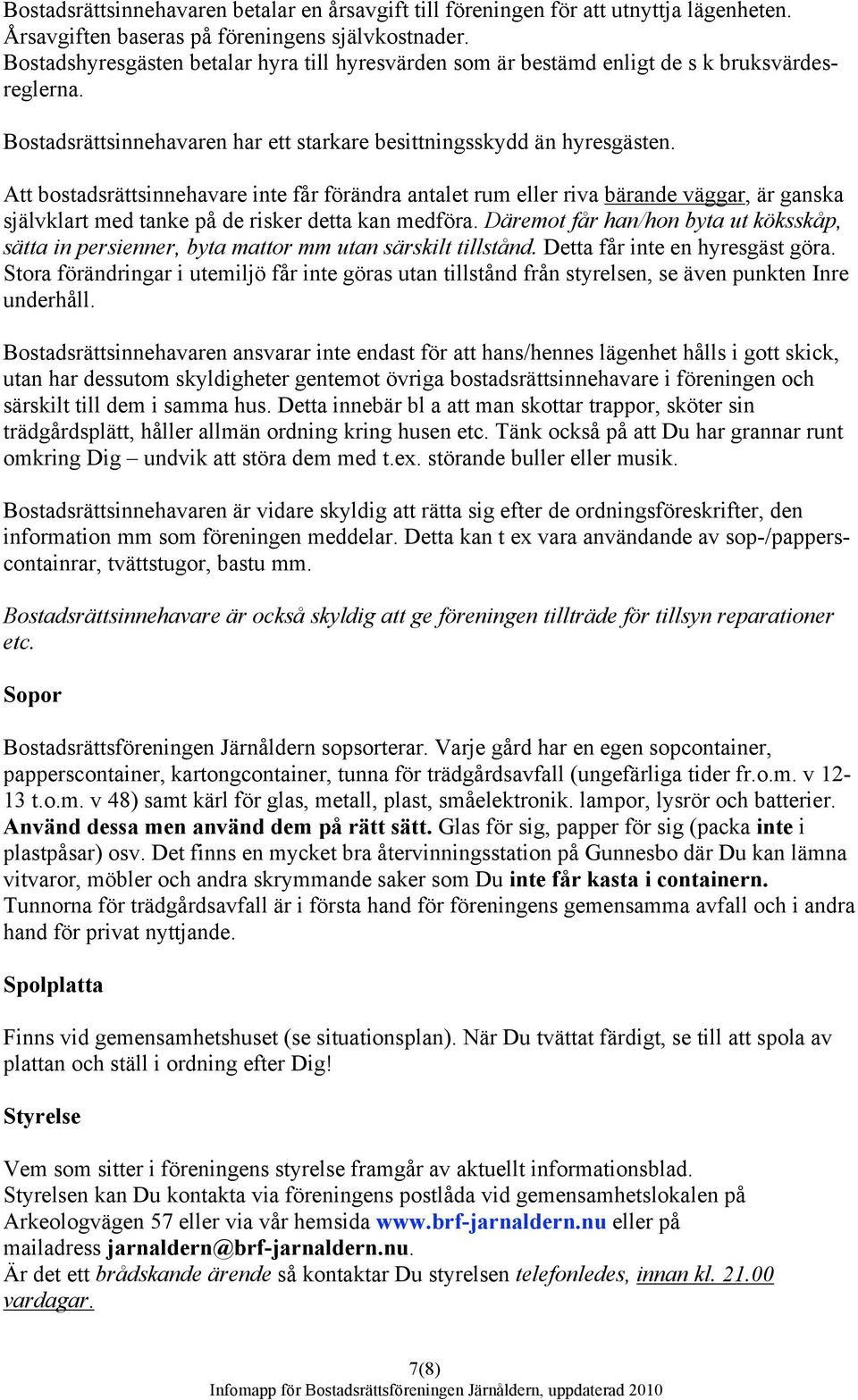 Bostadsrättsinnehavaren betalar en årsavgift till föreningen för att utnyttja lägenheten. Årsavgiften baseras på föreningens självkostnader.
Bostadshyresgästen betalar hyra till hyresvärden som är bestämd enligt de s k bruksvärdesreglerna.

Bostadsrättsinnehavaren har ett starkare besittningsskydd än hyresgästen.

Att bostadsrättsinnehavare inte får förändra antalet rum eller riva bärande väggar, är ganska självklart med tanke på de risker detta kan medföra. Däremot får han/hon byta ut köksskåp, sätta in persienner, byta mattor mm utan särskilt tillstånd. Detta får inte en hyresgäst göra. Stora förändringar i utemiljö får inte göras utan tillstånd från styrelsen, se även punkten Inre underhåll.

Bostadsrättsinnehavaren ansvarar inte endast för att hans/hennes lägenhet hålls i gott skick, utan har dessutom skyldigheter gentemot övriga bostadsrättsinnehavare i föreningen och särskilt till dem i samma hus. Detta innebär bl a att man skottar trappor, sköter sin trädgårdsplätt, håller allmän ordning kring husen etc. Tänk också på att Du har grannar runt omkring Dig – undvik att störa dem med t.ex. störande buller eller musik.

Bostadsrättsinnehavaren är vidare skyldig att rätta sig efter de ordningsföreskrifter, den information mm som föreningen meddelar. Detta kan t ex vara användande av sop-/papperscontainrar, tvättstugor, bastu mm.

Bostadsrättsinnehavare är också skyldig att ge föreningen tillträde för tillsyn reparationer etc.

Sopor

Bostadsrättsföreningen Järnåldern sopsorterar. Varje gård har en egen sopcontainer, papperscontainer, kartongcontainer, tunna för trädgårdsavfall (ungefärliga tider fr.o.m. v 12-13 t.o.m. v 48) samt kärl för glas, metall, plast, småelektronik. lampor, lysrör och batterier. Använd dessa men använd dem på rätt sätt. Glas för sig, papper för sig (packa inte i plastpåsar) osv. Det finns en mycket bra återvinningsstation på Gunnesbo där Du kan lämna vitvaror, möbler och andra skrymmande saker som Du inte får kasta i containern. Tunnorna för trädgårdsavfall är i första hand för föreningens gemensamma avfall och i andra hand för privat nyttjande.

Spolplatta

Finns vid gemensamhetshuset (se situationsplan). När Du tvättat färdigt, se till att spola av plattan och ställ i ordning efter Dig!

Styrelse

Vem som sitter i föreningens styrelse framgår av aktuellt informationsblad.
Styrelsen kan Du kontakta via föreningens postlåda vid gemensamhetslokalen på Arkeologvägen 57 eller via vår hemsida www.brf-jarnaldern.nu eller på mailadress jarnaldern@brf-jarnaldern.nu.
Är det ett brådskande ärende så kontaktar Du styrelsen telefonledes, innan kl. 21.00 vardagar.

7(8)
Infomapp för Bostadsrättsföreningen Järnåldern, uppdaterad 2010